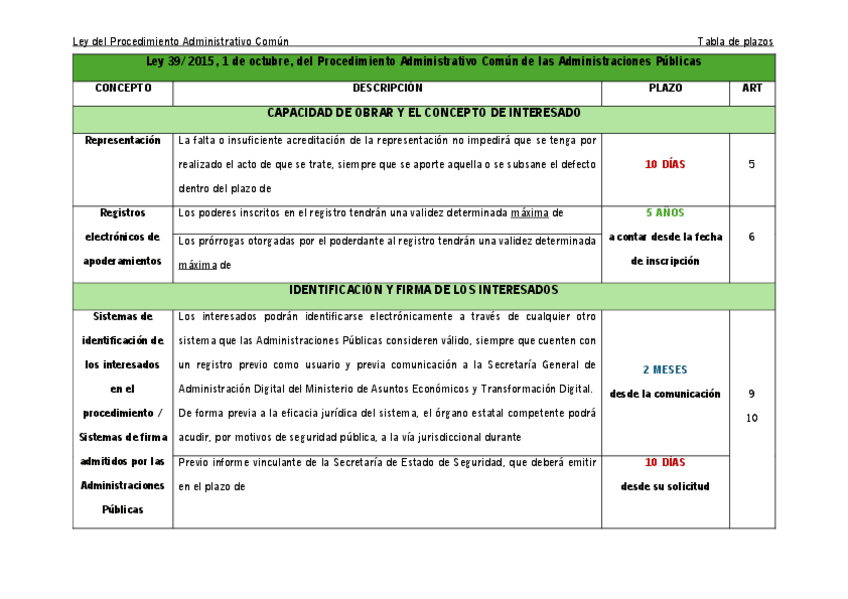 Ley del Procedimiento Administrativo Común

Tabla de plazos

| Ley 39/2015, 1 de octubre, del Procedimiento Administrativo Común de las Administraciones Públicas | | | |
|---|---|---|---|
| CONCEPTO | DESCRIPCIÓN | PLAZO | ART |
| CAPACIDAD DE OBRAR Y EL CONCEPTO DE INTERESADO | | | |
| Representación | La falta o insuficiente acreditación de la representación no impedirá que se tenga por realizado el acto de que se trate, siempre que se aporte aquella o se subsane el defecto dentro del plazo de | 10 DÍAS | 5 |
| Registros electrónicos de apoderamientos | Los poderes inscritos en el registro tendrán una validez determinada máxima de | 5 AÑOS a contar desde la fecha de inscripción | 6 |
| | Los prórrogas otorgadas por el poderdante al registro tendrán una validez determinada máxima de | | |
| IDENTIFICACIÓN Y FIRMA DE LOS INTERESADOS | | | |
| Sistemas de identificación de los interesados en el procedimiento / Sistemas de firma admitidos por las Administraciones Públicas | Los interesados podrán identificarse electrónicamente a través de cualquier otro sistema que las Administraciones Públicas consideren válido, siempre que cuenten con un registro previo como usuario y previa comunicación a la Secretaría General de Administración Digital del Ministerio de Asuntos Económicos y Transformación Digital. De forma previa a la eficacia jurídica del sistema, el órgano estatal competente podrá acudir, por motivos de seguridad pública, a la vía jurisdiccional durante | 2 MESES desde la comunicación | 9 10 |
| | Previo informe vinculante de la Secretaría de Estado de Seguridad, que deberá emitir en el plazo de | 10 DÍAS desde su solicitud | |